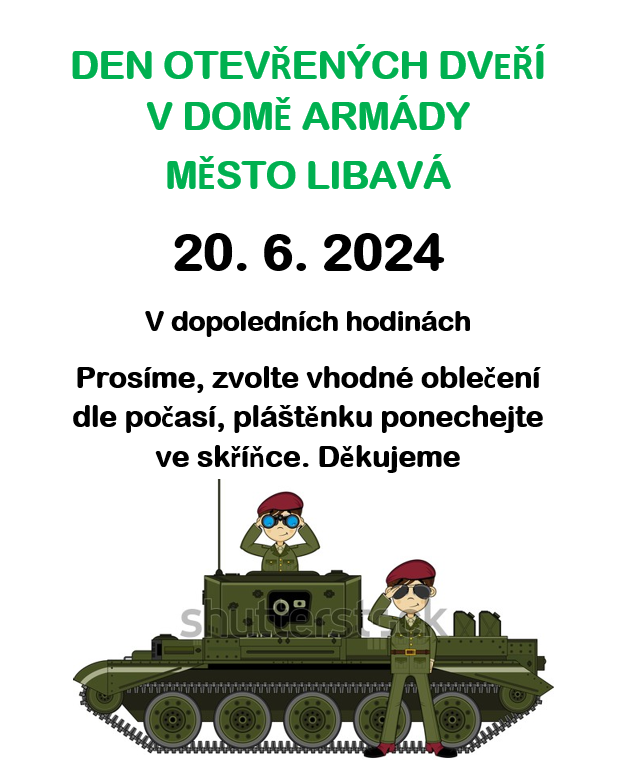 DEN OTEVŘENÝCH DVEŘÍ
V DOMĚ ARMÁDY
MĚSTO LIBAVÁ

20. 6. 2024

V dopoledních hodinách

Prosíme, zvolte vhodné oblečení dle počasí, pláštěnku ponechejte ve skříňce. Děkujeme

shutterstock